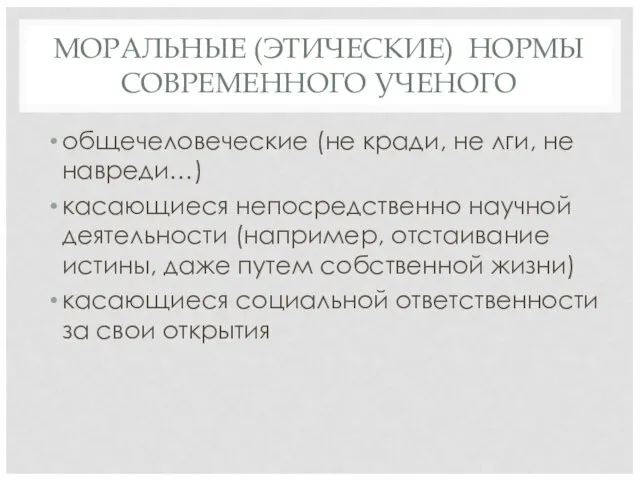 МОРАЛЬНЫЕ (ЭТИЧЕСКИЕ) НОРМЫ СОВРЕМЕННОГО УЧЕНОГО

• общечеловеческие (не кради, не лги, не навреди…)
• касающиеся непосредственно научной деятельности (например, отстаивание истины, даже путем собственной жизни)
• касающиеся социальной ответственности за свои открытия